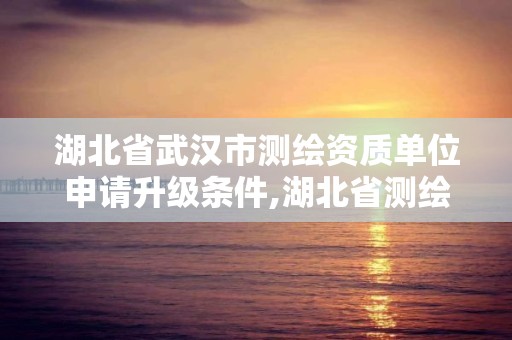 湖北省武汉市测绘资质单位申请升级条件,湖北省测绘